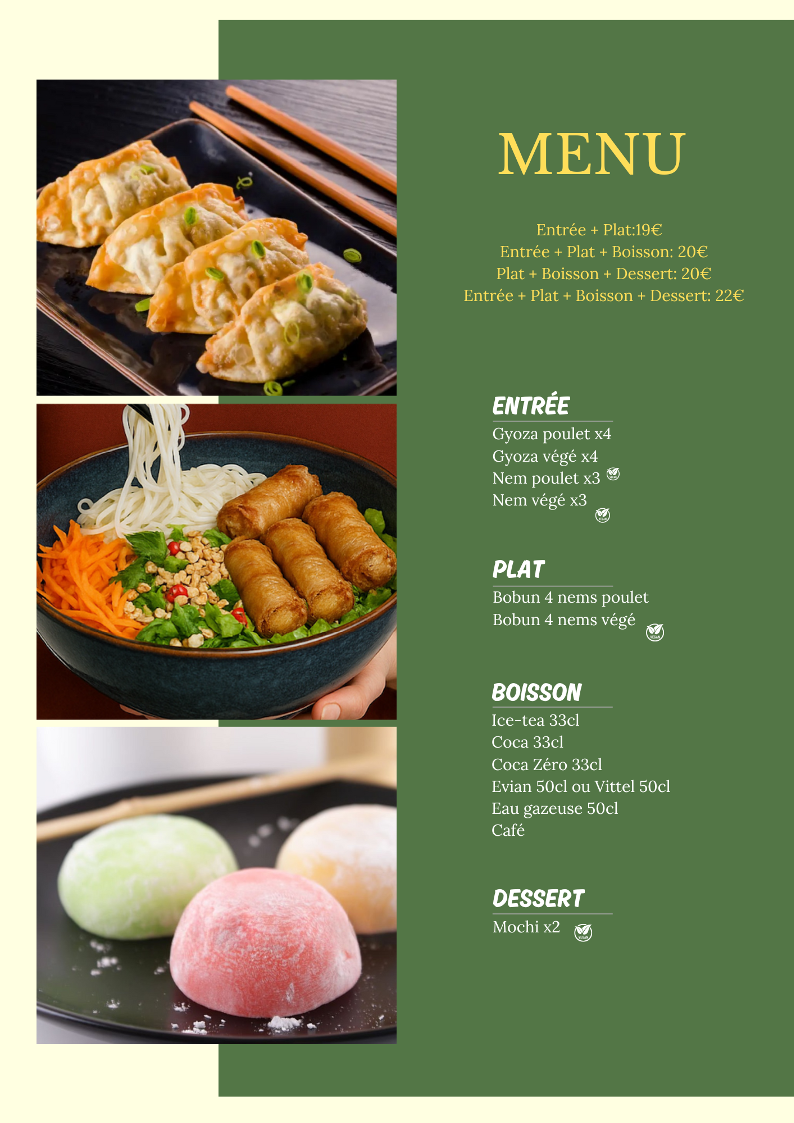 MENU

Entrée + Plat:19€
Entrée + Plat + Boisson: 20€
Plat + Boisson + Dessert: 20€
Entrée + Plat + Boisson + Dessert: 22€

ENTRÉE
Gyoza poulet x4
Gyoza végé x4
Nem poulet x3
Nem végé x3

PLAT
Bobun 4 nems poulet
Bobun 4 nems végé

BOISSON
Ice-tea 33cl
Coca 33cl
Coca Zéro 33cl
Evian 50cl ou Vittel 50cl
Eau gazeuse 50cl
Café

DESSERT
Mochi x2